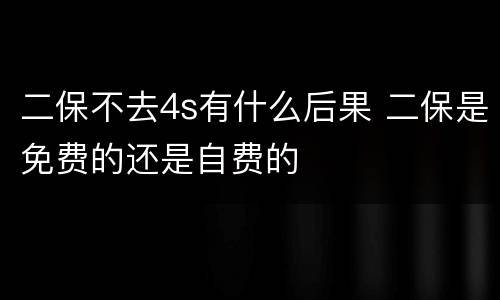 二保不去4s有什么后果 二保是免费的还是自费的